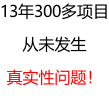 13年300多项目

从未发生

真实性问题！